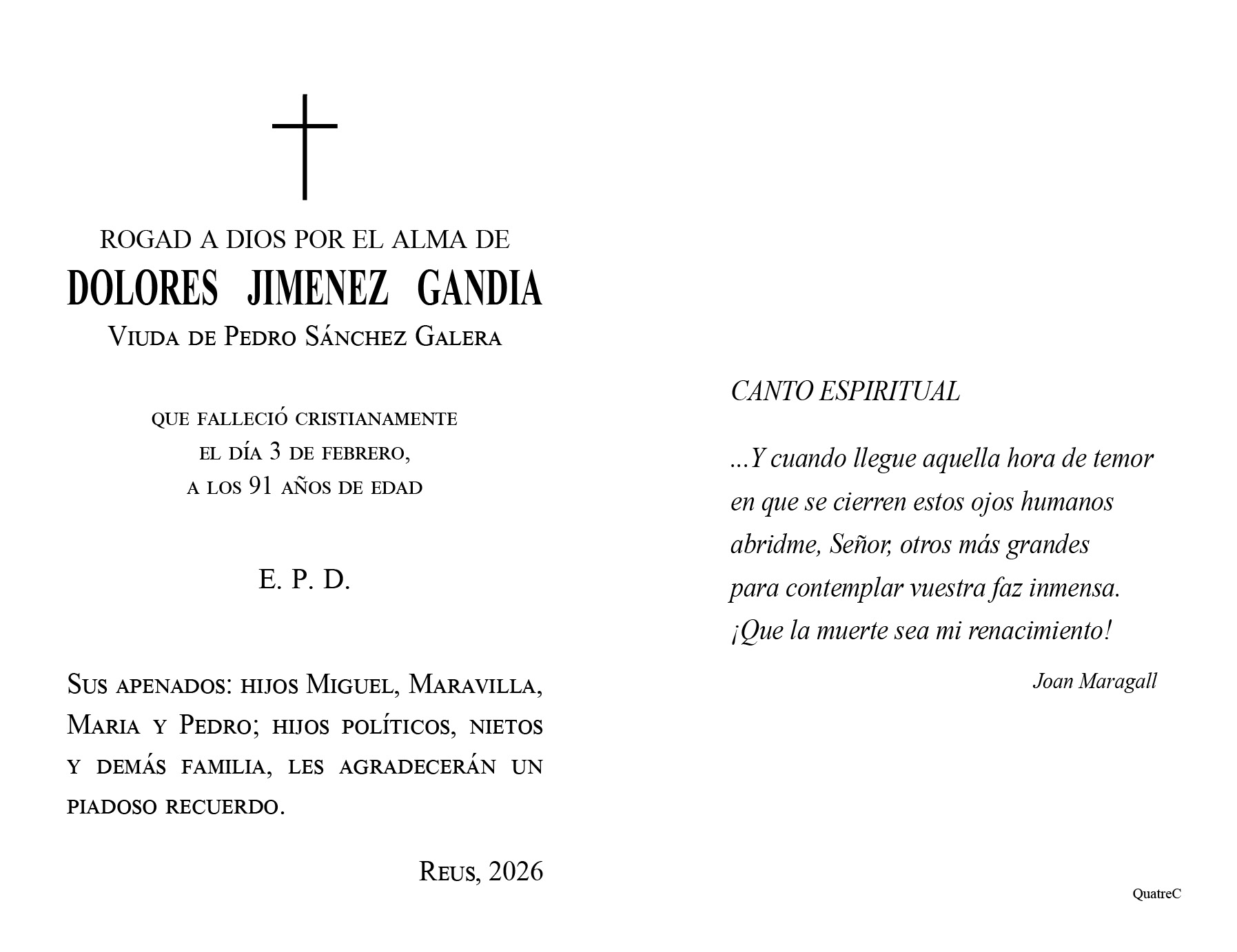 ROGAD A DIOS POR EL ALMA DE
DOLORES JIMENEZ GANDIA
Viuda de Pedro Sánchez Galera

que falleció cristianamente
el día 3 de febrero,
a los 91 años de edad

E. P. D.

Sus apenados: hijos Miguel, Maravilla, Maria y Pedro; hijos políticos, nietos y demás familia, les agradecerán un piadoso recuerdo.

Reus, 2026

CANTO ESPIRITUAL

...Y cuando llegue aquella hora de temor
en que se cierren estos ojos humanos
abridme, Señor, otros más grandes
para contemplar vuestra faz inmensa.
¡Que la muerte sea mi renacimiento!

Joan Maragall

QuatreC